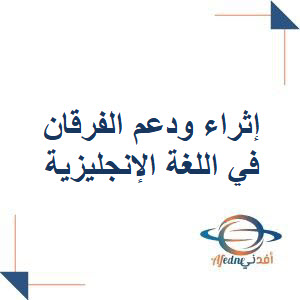 إثراء ودعم الفرقان
في اللغة الإنجليزية

Afedne أفدني